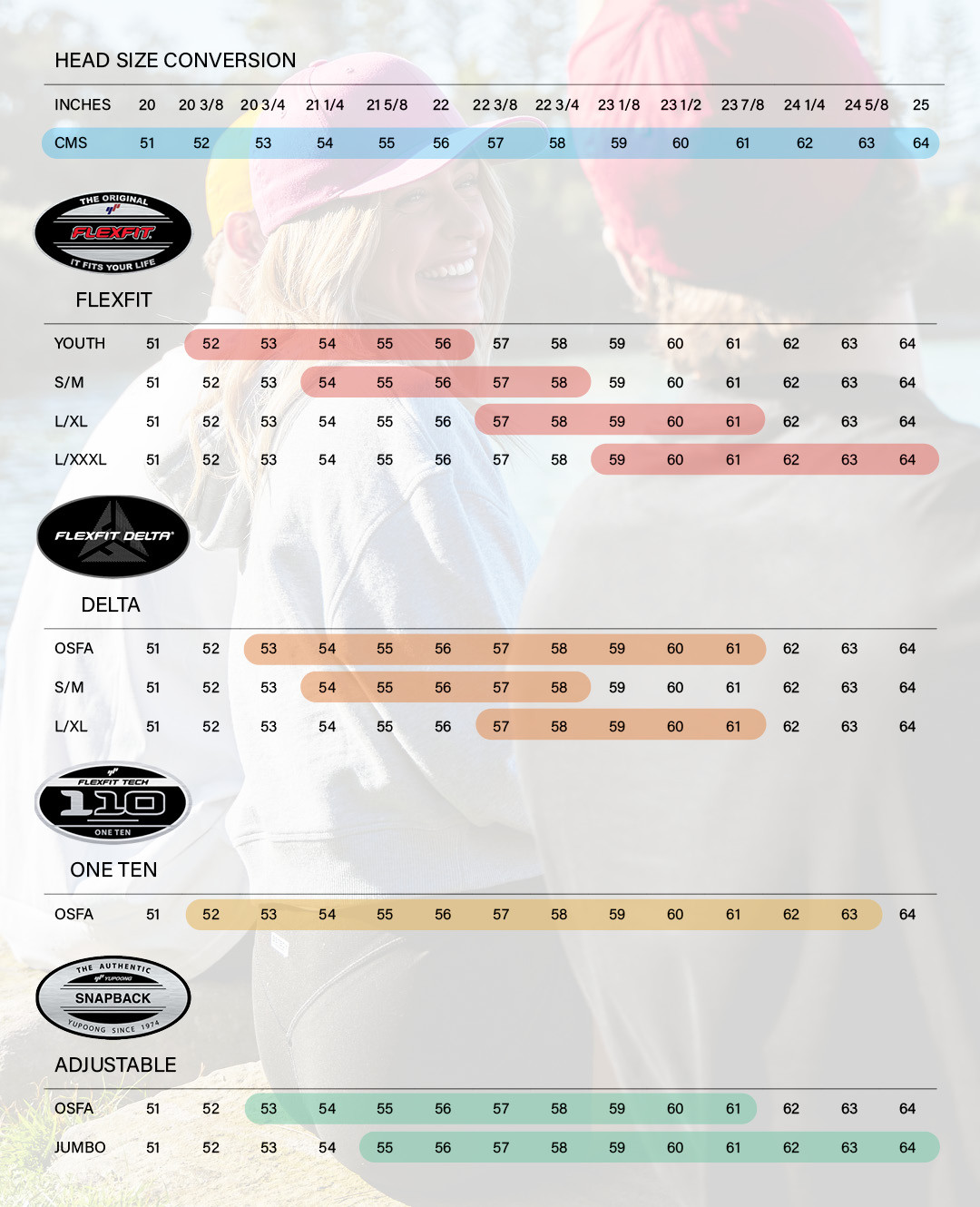 HEAD SIZE CONVERSION

| INCHES | 20 | 20 3/8 | 20 3/4 | 21 1/4 | 21 5/8 | 22 | 22 3/8 | 22 3/4 | 23 1/8 | 23 1/2 | 23 7/8 | 24 1/4 | 24 5/8 | 25 |
|---|---|---|---|---|---|---|---|---|---|---|---|---|---|---|
| CMS | 51 | 52 | 53 | 54 | 55 | 56 | 57 | 58 | 59 | 60 | 61 | 62 | 63 | 64 |

THE ORIGINAL FLEXFIT IT FITS YOUR LIFE

FLEXFIT

| YOUTH | 51 | 52 | 53 | 54 | 55 | 56 | 57 | 58 | 59 | 60 | 61 | 62 | 63 | 64 |
|---|---|---|---|---|---|---|---|---|---|---|---|---|---|---|
| S/M | 51 | 52 | 53 | 54 | 55 | 56 | 57 | 58 | 59 | 60 | 61 | 62 | 63 | 64 |
| L/XL | 51 | 52 | 53 | 54 | 55 | 56 | 57 | 58 | 59 | 60 | 61 | 62 | 63 | 64 |
| L/XXXL | 51 | 52 | 53 | 54 | 55 | 56 | 57 | 58 | 59 | 60 | 61 | 62 | 63 | 64 |

FLEXFIT DELTA

DELTA

| OSFA | 51 | 52 | 53 | 54 | 55 | 56 | 57 | 58 | 59 | 60 | 61 | 62 | 63 | 64 |
|---|---|---|---|---|---|---|---|---|---|---|---|---|---|---|
| S/M | 51 | 52 | 53 | 54 | 55 | 56 | 57 | 58 | 59 | 60 | 61 | 62 | 63 | 64 |
| L/XL | 51 | 52 | 53 | 54 | 55 | 56 | 57 | 58 | 59 | 60 | 61 | 62 | 63 | 64 |

FLEXFIT TECH 110 ONE TEN

ONE TEN

| OSFA | 51 | 52 | 53 | 54 | 55 | 56 | 57 | 58 | 59 | 60 | 61 | 62 | 63 | 64 |
|---|---|---|---|---|---|---|---|---|---|---|---|---|---|---|

THE AUTHENTIC YUPOONG SNAPBACK YUPOONG SINCE 1974

ADJUSTABLE

| OSFA | 51 | 52 | 53 | 54 | 55 | 56 | 57 | 58 | 59 | 60 | 61 | 62 | 63 | 64 |
|---|---|---|---|---|---|---|---|---|---|---|---|---|---|---|
| JUMBO | 51 | 52 | 53 | 54 | 55 | 56 | 57 | 58 | 59 | 60 | 61 | 62 | 63 | 64 |